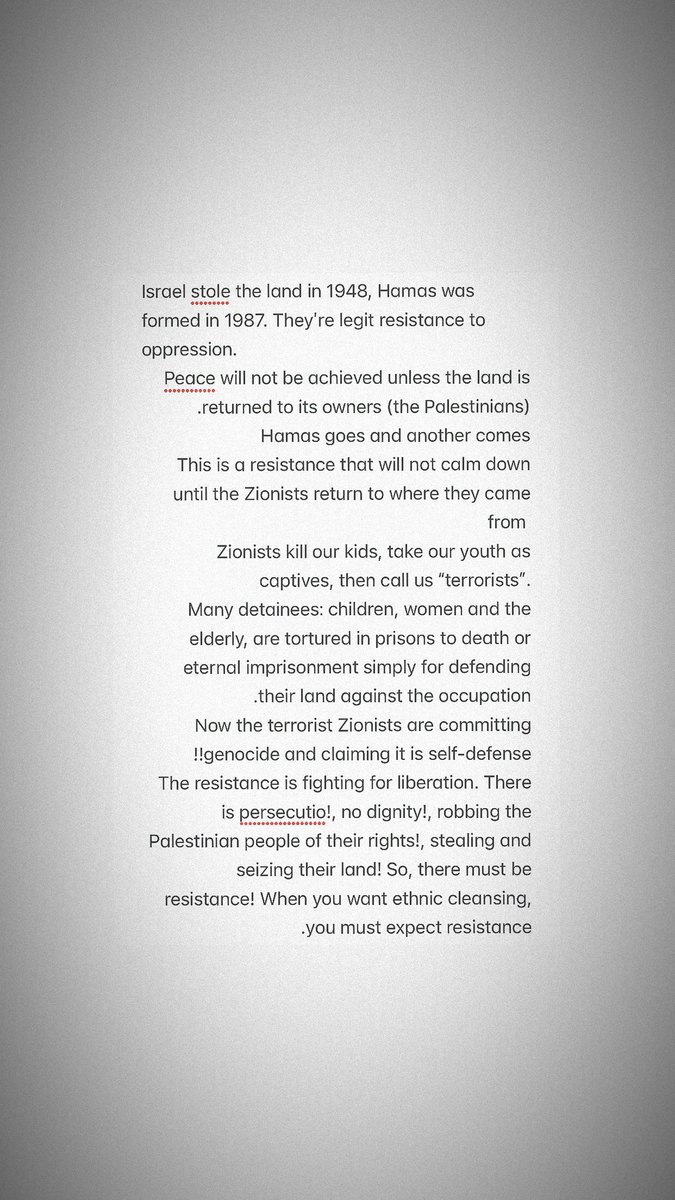 Israel stole the land in 1948, Hamas was formed in 1987. They're legit resistance to oppression.

Peace will not be achieved unless the land is .returned to its owners (the Palestinians)
Hamas goes and another comes
This is a resistance that will not calm down until the Zionists return to where they came from
Zionists kill our kids, take our youth as captives, then call us "terrorists".
Many detainees: children, women and the elderly, are tortured in prisons to death or eternal imprisonment simply for defending .their land against the occupation
Now the terrorist Zionists are committing !!genocide and claiming it is self-defense
The resistance is fighting for liberation. There is persecutio!, no dignity!, robbing the Palestinian people of their rights!, stealing and seizing their land! So, there must be resistance! When you want ethnic cleansing, .you must expect resistance